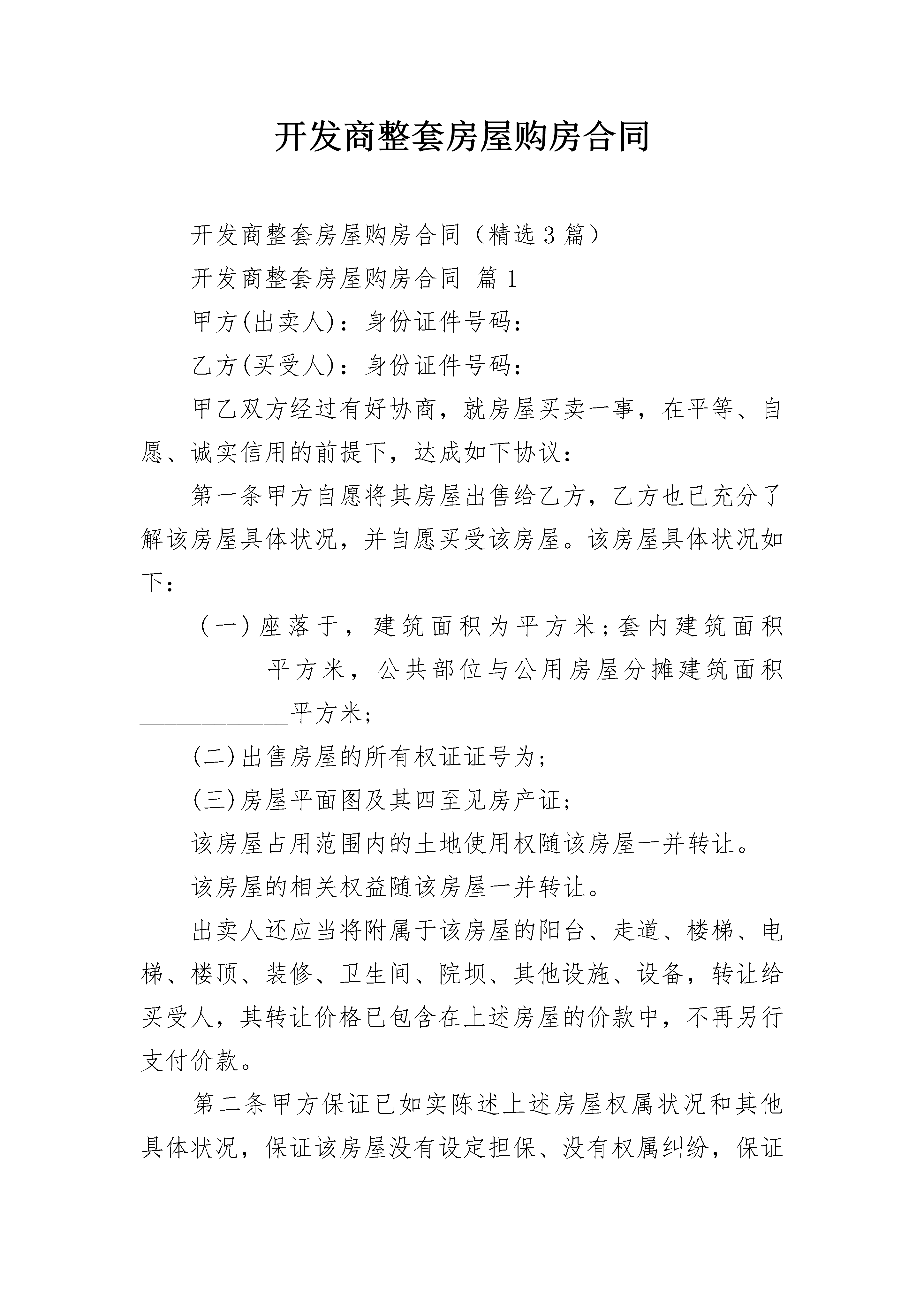 开发商整套房屋购房合同

开发商整套房屋购房合同（精选3篇）

开发商整套房屋购房合同 篇1

甲方(出卖人)：身份证件号码：

乙方(买受人)：身份证件号码：

甲乙双方经过有好协商，就房屋买卖一事，在平等、自愿、诚实信用的前提下，达成如下协议：

第一条甲方自愿将其房屋出售给乙方，乙方也已充分了解该房屋具体状况，并自愿买受该房屋。该房屋具体状况如下：

（一）座落于，建筑面积为平方米；套内建筑面积__________平方米，公共部位与公用房屋分摊建筑面积____________平方米；

(二)出售房屋的所有权证证号为；

(三)房屋平面图及其四至见房产证；

该房屋占用范围内的土地使用权随该房屋一并转让。

该房屋的相关权益随该房屋一并转让。

出卖人还应当将附属于该房屋的阳台、走道、楼梯、电梯、楼顶、装修、卫生间、院坝、其他设施、设备，转让给买受人，其转让价格已包含在上述房屋的价款中，不再另行支付价款。

第二条甲方保证已如实陈述上述房屋权属状况和其他具体状况，保证该房屋没有设定担保、没有权属纠纷，保证